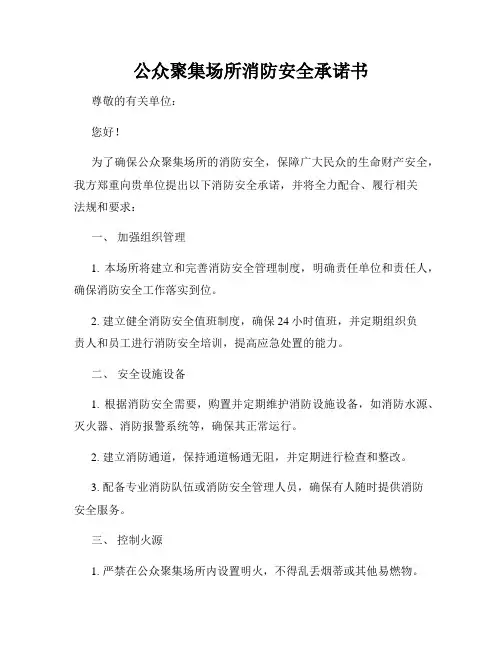 公众聚集场所消防安全承诺书

尊敬的有关单位：

您好！

为了确保公众聚集场所的消防安全，保障广大民众的生命财产安全，我方郑重向贵单位提出以下消防安全承诺，并将全力配合、履行相关法规和要求：

一、 加强组织管理

1. 本场所将建立和完善消防安全管理制度，明确责任单位和责任人，确保消防安全工作落实到位。

2. 建立健全消防安全值班制度，确保 24 小时值班，并定期组织负责人和员工进行消防安全培训，提高应急处置的能力。

二、 安全设施设备

1. 根据消防安全需要，购置并定期维护消防设施设备，如消防水源、灭火器、消防报警系统等，确保其正常运行。

2. 建立消防通道，保持通道畅通无阻，并定期进行检查和整改。

3. 配备专业消防队伍或消防安全管理人员，确保有人随时提供消防安全服务。

三、 控制火源

1. 严禁在公众聚集场所内设置明火，不得乱丢烟蒂或其他易燃物。